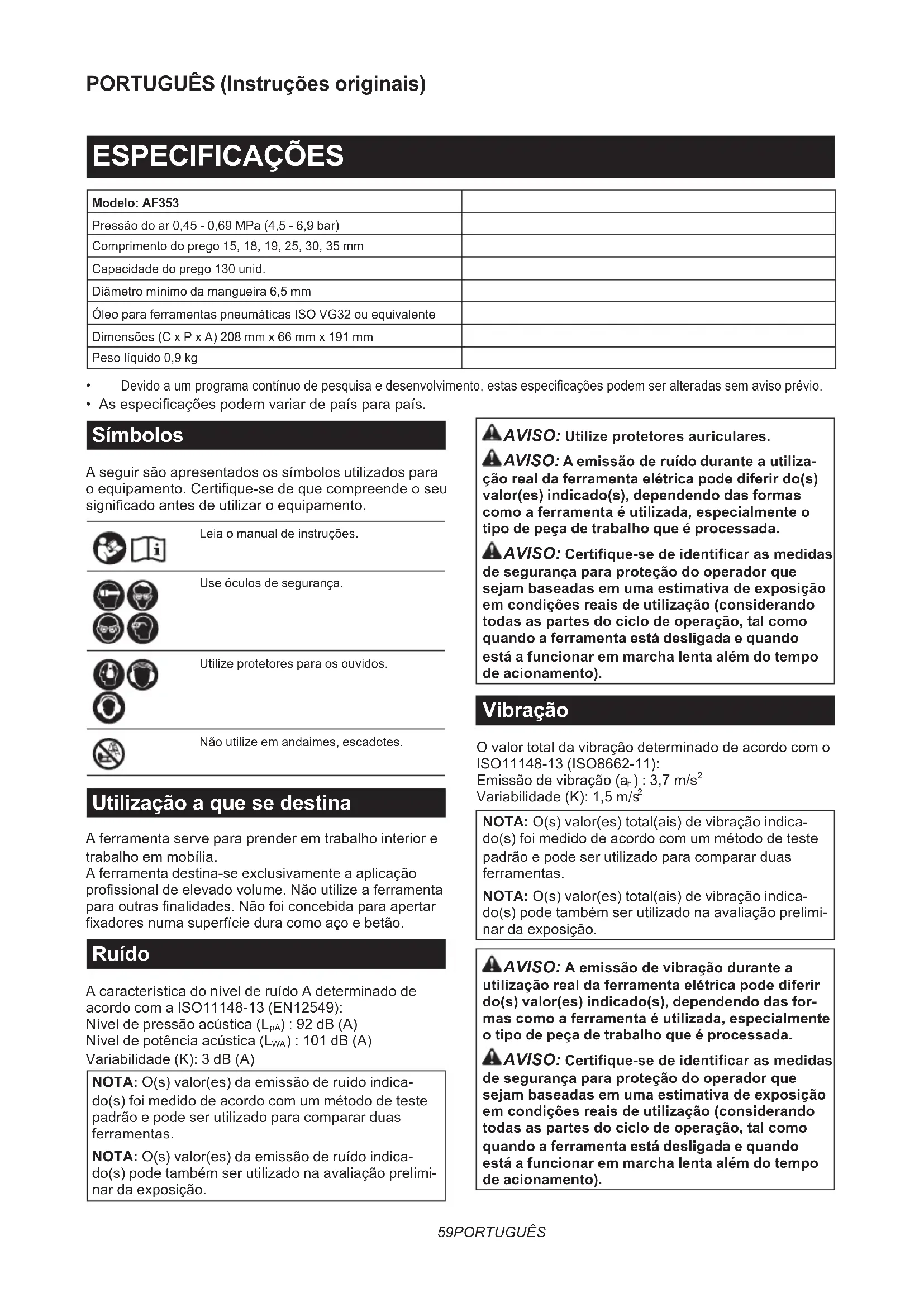 PORTUGUÊS (Instruções originais)

ESPECIFICAÇÕES

| Modelo: AF353 | |
|---|---|
| Pressão do ar 0,45 - 0,69 MPa (4,5 - 6,9 bar) | |
| Comprimento do prego 15, 18, 19, 25, 30, 35 mm | |
| Capacidade do prego 130 unid. | |
| Diâmetro mínimo da mangueira 6,5 mm | |
| Óleo para ferramentas pneumáticas ISO VG32 ou equivalente | |
| Dimensões (C x P x A) 208 mm x 66 mm x 191 mm | |
| Peso líquido 0,9 kg | |

• Devido a um programa contínuo de pesquisa e desenvolvimento, estas especificações podem ser alteradas sem aviso prévio.
• As especificações podem variar de país para país.

Símbolos

A seguir são apresentados os símbolos utilizados para o equipamento. Certifique-se de que compreende o seu significado antes de utilizar o equipamento.

Leia o manual de instruções.

Use óculos de segurança.

Utilize protetores para os ouvidos.

Não utilize em andaimes, escadotes.

Utilização a que se destina

A ferramenta serve para prender em trabalho interior e trabalho em mobília.
A ferramenta destina-se exclusivamente a aplicação profissional de elevado volume. Não utilize a ferramenta para outras finalidades. Não foi concebida para apertar fixadores numa superfície dura como aço e betão.

Ruído

A característica do nível de ruído A determinado de acordo com a ISO11148-13 (EN12549):
Nível de pressão acústica ($L_{pA}$) : 92 dB (A)
Nível de potência acústica ($L_{WA}$) : 101 dB (A)
Variabilidade (K): 3 dB (A)

NOTA: O(s) valor(es) da emissão de ruído indicado(s) foi medido de acordo com um método de teste padrão e pode ser utilizado para comparar duas ferramentas.

NOTA: O(s) valor(es) da emissão de ruído indicado(s) pode também ser utilizado na avaliação preliminar da exposição.

AVISO: Utilize protetores auriculares.

AVISO: A emissão de ruído durante a utilização real da ferramenta elétrica pode diferir do(s) valor(es) indicado(s), dependendo das formas como a ferramenta é utilizada, especialmente o tipo de peça de trabalho que é processada.

AVISO: Certifique-se de identificar as medidas de segurança para proteção do operador que sejam baseadas em uma estimativa de exposição em condições reais de utilização (considerando todas as partes do ciclo de operação, tal como quando a ferramenta está desligada e quando está a funcionar em marcha lenta além do tempo de acionamento).

Vibração

O valor total da vibração determinado de acordo com o ISO11148-13 (ISO8662-11):
Emissão de vibração ($a_h$) : 3,7 m/s$^2$
Variabilidade (K): 1,5 m/s$^2$

NOTA: O(s) valor(es) total(ais) de vibração indicado(s) foi medido de acordo com um método de teste padrão e pode ser utilizado para comparar duas ferramentas.

NOTA: O(s) valor(es) total(ais) de vibração indicado(s) pode também ser utilizado na avaliação preliminar da exposição.

AVISO: A emissão de vibração durante a utilização real da ferramenta elétrica pode diferir do(s) valor(es) indicado(s), dependendo das formas como a ferramenta é utilizada, especialmente o tipo de peça de trabalho que é processada.

AVISO: Certifique-se de identificar as medidas de segurança para proteção do operador que sejam baseadas em uma estimativa de exposição em condições reais de utilização (considerando todas as partes do ciclo de operação, tal como quando a ferramenta está desligada e quando está a funcionar em marcha lenta além do tempo de acionamento).

59PORTUGUÊS